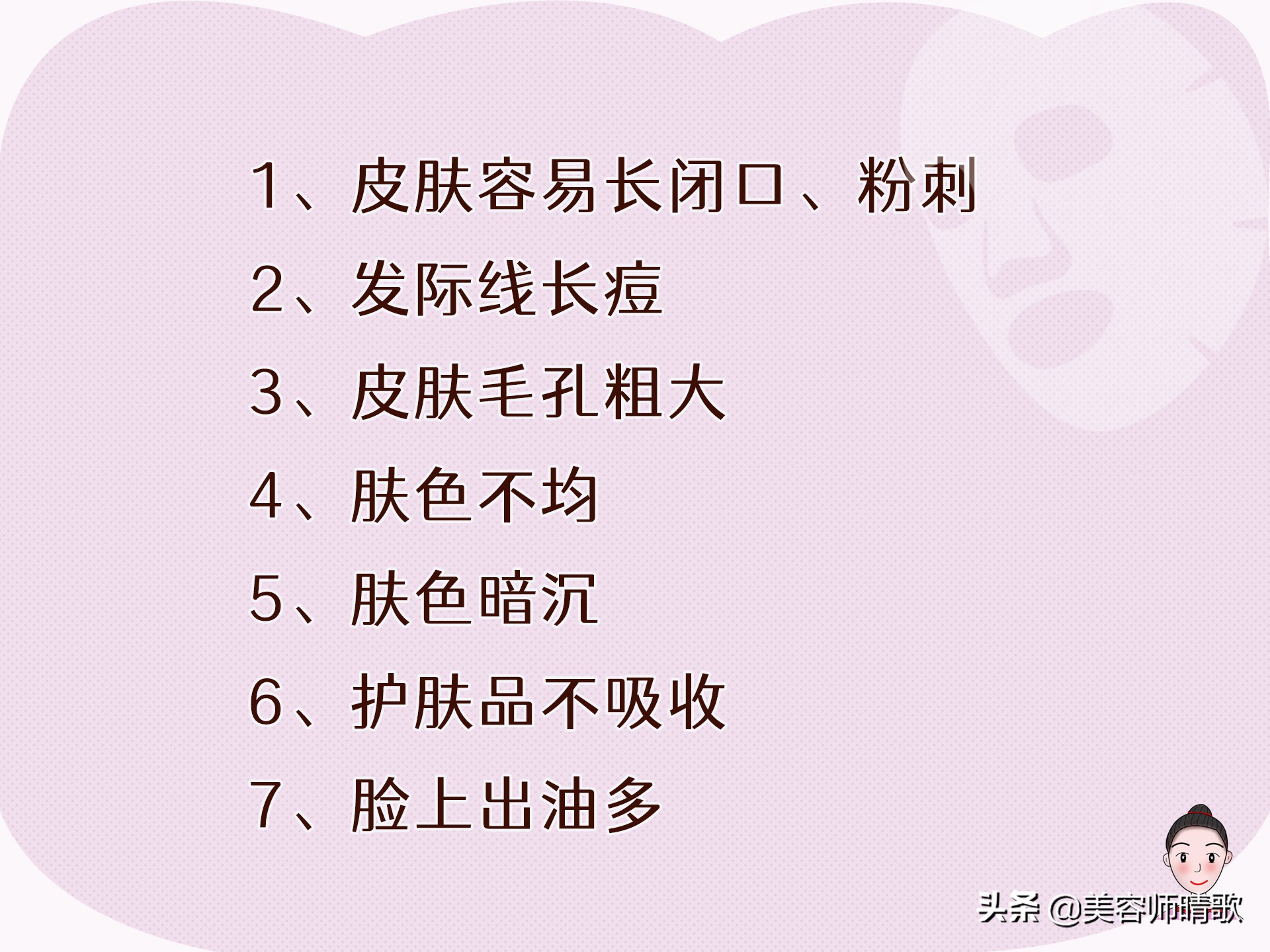 1、皮肤容易长闭口、粉刺

2、发际线长痘

3、皮肤毛孔粗大

4、肤色不均

5、肤色暗沉

6、护肤品不吸收

7、脸上出油多

头条 @美容师晴歌